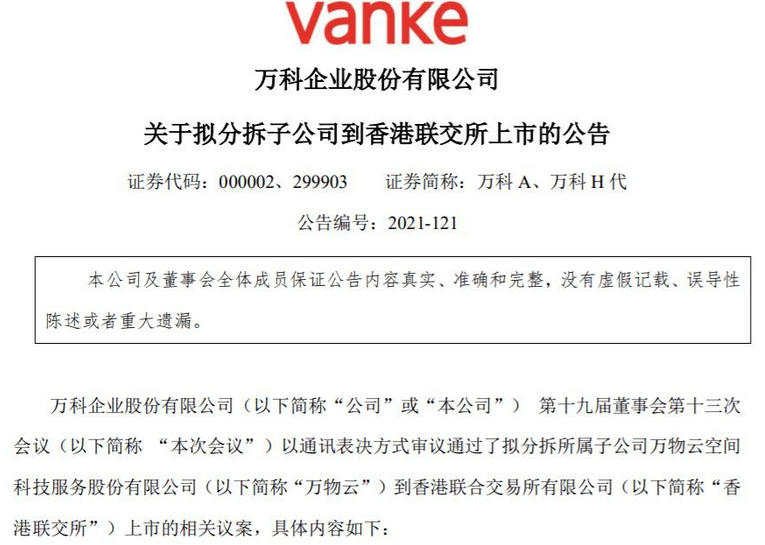 vanke

万科企业股份有限公司

关于拟分拆子公司到香港联交所上市的公告

证券代码：000002、299903　　证券简称：万科 A、万科 H 代

公告编号：2021-121

本公司及董事会全体成员保证公告内容真实、准确和完整，没有虚假记载、误导性陈述或者重大遗漏。

万科企业股份有限公司（以下简称“公司”或“本公司”） 第十九届董事会第十三次会议（以下简称 “本次会议”）以通讯表决方式审议通过了拟分拆所属子公司万物云空间科技服务股份有限公司（以下简称“万物云”）到香港联合交易所有限公司（以下简称“香港联交所”）上市的相关议案，具体内容如下：